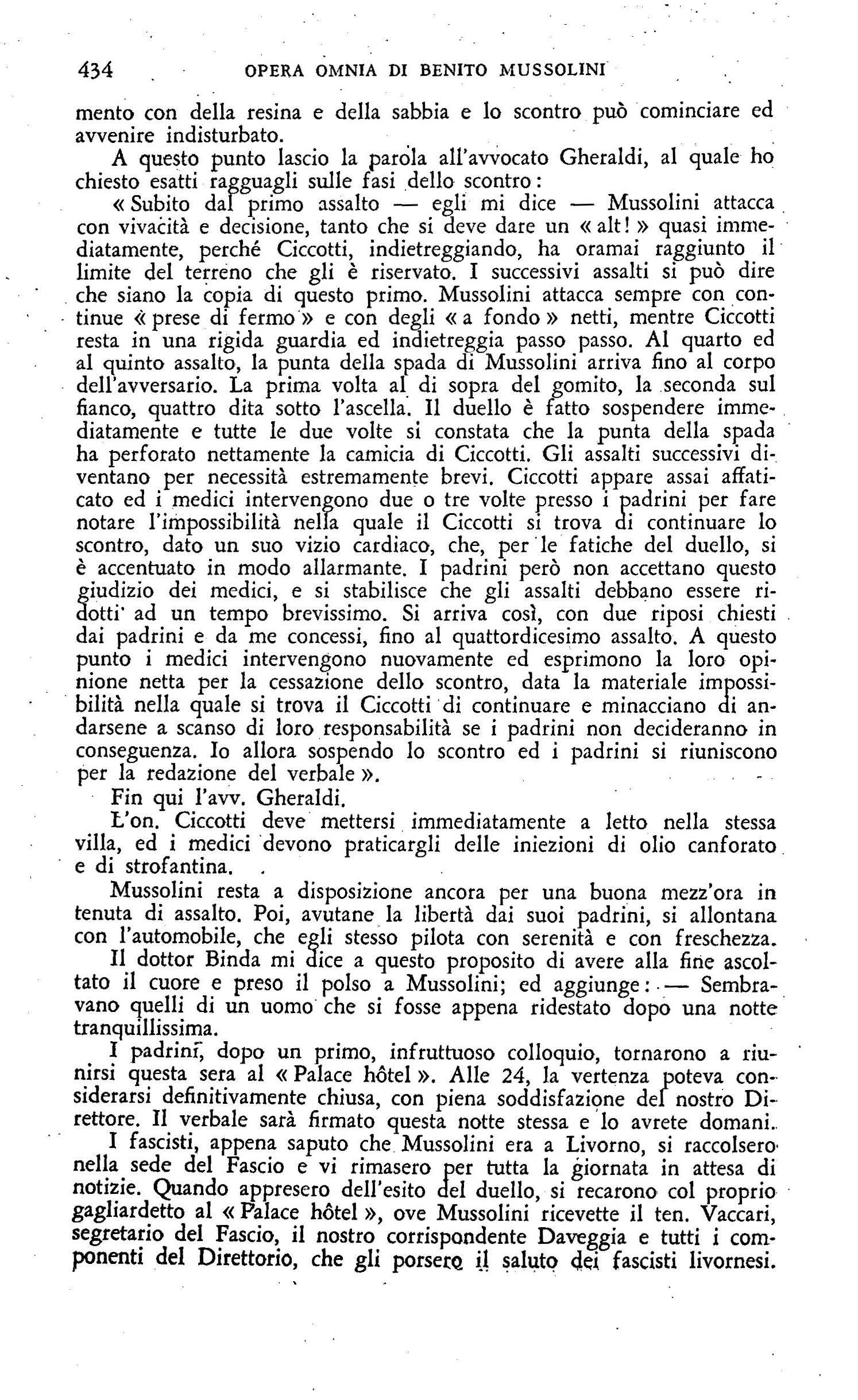 434 OPERA OMNIA DI BENITO MUSSOLINI

mento con della resina e della sabbia e lo scontro può cominciare ed avvenire indisturbato.

A questo punto lascio la parola all'avvocato Gheraldi, al quale ho chiesto esatti ragguagli sulle fasi dello scontro:

« Subito dal primo assalto — egli mi dice — Mussolini attacca con vivacità e decisione, tanto che si deve dare un « alt! » quasi immediatamente, perché Ciccotti, indietreggiando, ha oramai raggiunto il limite del terreno che gli è riservato. I successivi assalti si può dire che siano la copia di questo primo. Mussolini attacca sempre con continue « prese di fermo » e con degli « a fondo » netti, mentre Ciccotti resta in una rigida guardia ed indietreggia passo passo. Al quarto ed al quinto assalto, la punta della spada di Mussolini arriva fino al corpo dell'avversario. La prima volta al di sopra del gomito, la seconda sul fianco, quattro dita sotto l'ascella. Il duello è fatto sospendere immediatamente e tutte le due volte si constata che la punta della spada ha perforato nettamente la camicia di Ciccotti. Gli assalti successivi diventano per necessità estremamente brevi. Ciccotti appare assai affaticato ed i medici intervengono due o tre volte presso i padrini per fare notare l'impossibilità nella quale il Ciccotti si trova di continuare lo scontro, dato un suo vizio cardiaco, che, per le fatiche del duello, si è accentuato in modo allarmante. I padrini però non accettano questo giudizio dei medici, e si stabilisce che gli assalti debbano essere ridotti ad un tempo brevissimo. Si arriva così, con due riposi chiesti dai padrini e da me concessi, fino al quattordicesimo assalto. A questo punto i medici intervengono nuovamente ed esprimono la loro opinione netta per la cessazione dello scontro, data la materiale impossibilità nella quale si trova il Ciccotti di continuare e minacciano di andarsene a scanso di loro responsabilità se i padrini non decideranno in conseguenza. Io allora sospendo lo scontro ed i padrini si riuniscono per la redazione del verbale ».

Fin qui l'avv. Gheraldi.

L'on. Ciccotti deve mettersi immediatamente a letto nella stessa villa, ed i medici devono praticargli delle iniezioni di olio canforato e di strofantina.

Mussolini resta a disposizione ancora per una buona mezz'ora in tenuta di assalto. Poi, avutane la libertà dai suoi padrini, si allontana con l'automobile, che egli stesso pilota con serenità e con freschezza.

Il dottor Binda mi dice a questo proposito di avere alla fine ascoltato il cuore e preso il polso a Mussolini; ed aggiunge: — Sembravano quelli di un uomo che si fosse appena ridestato dopo una notte tranquillissima.

I padrini, dopo un primo, infruttuoso colloquio, tornarono a riunirsi questa sera al « Palace hôtel ». Alle 24, la vertenza poteva considerarsi definitivamente chiusa, con piena soddisfazione del nostro Direttore. Il verbale sarà firmato questa notte stessa e lo avrete domani.

I fascisti, appena saputo che Mussolini era a Livorno, si raccolsero nella sede del Fascio e vi rimasero per tutta la giornata in attesa di notizie. Quando appresero dell'esito del duello, si recarono col proprio gagliardetto al « Palace hôtel », ove Mussolini ricevette il ten. Vaccari, segretario del Fascio, il nostro corrispondente Daveggia e tutti i componenti del Direttorio, che gli porsero il saluto dei fascisti livornesi.